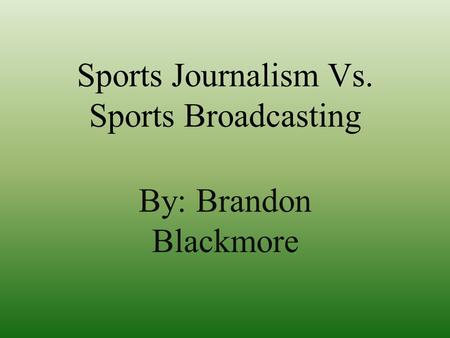 Sports Journalism Vs. Sports Broadcasting

By: Brandon Blackmore